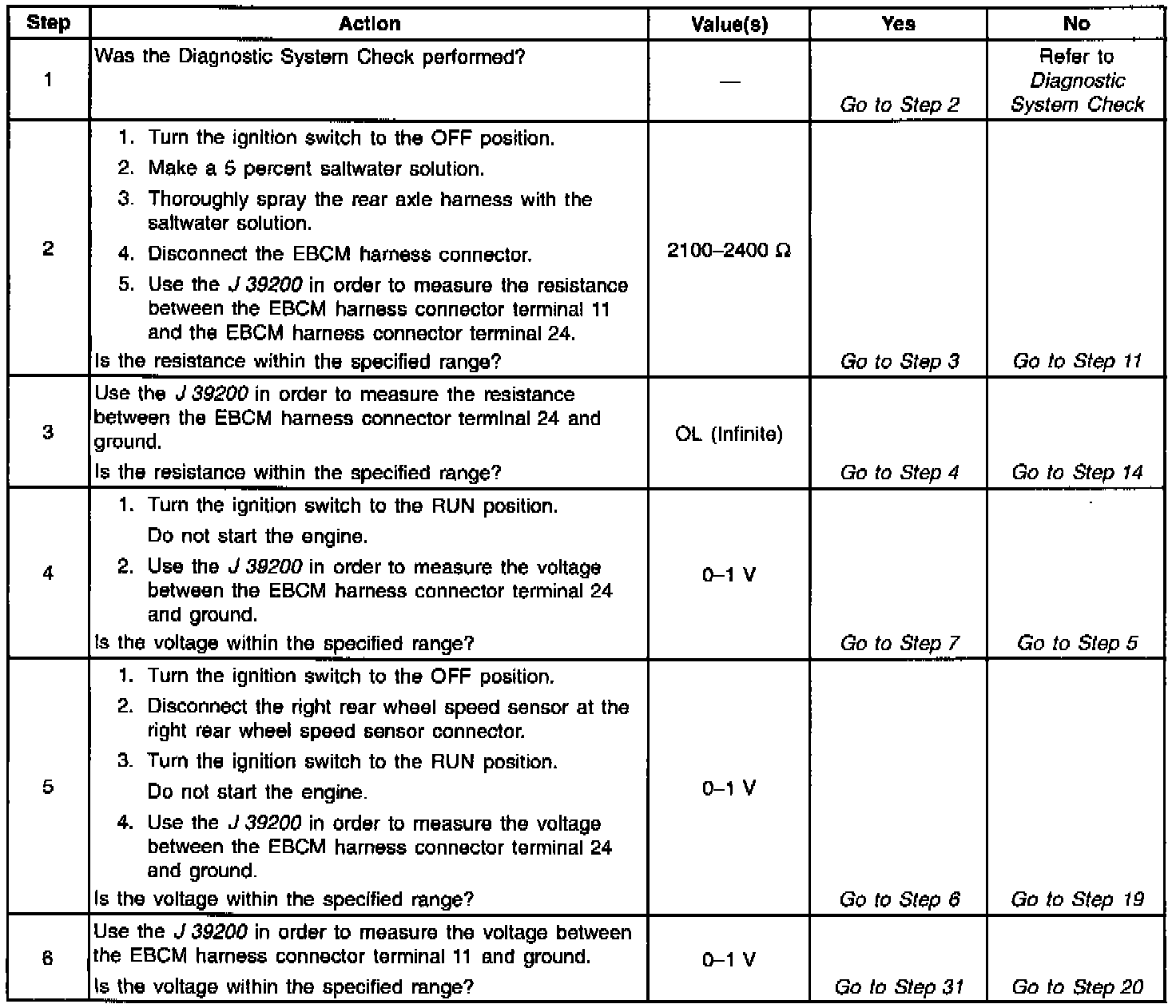 | Step | Action | Value(s) | Yes | No |
|---|---|---|---|---|
| 1 | Was the Diagnostic System Check performed? | — | Go to Step 2 | Refer to Diagnostic System Check |
| 2 | 1. Turn the ignition switch to the OFF position. 2. Make a 5 percent saltwater solution. 3. Thoroughly spray the rear axle harness with the saltwater solution. 4. Disconnect the EBCM harness connector. 5. Use the J 39200 in order to measure the resistance between the EBCM harness connector terminal 11 and the EBCM harness connector terminal 24. Is the resistance within the specified range? | 2100–2400 Ω | Go to Step 3 | Go to Step 11 |
| 3 | Use the J 39200 in order to measure the resistance between the EBCM harness connector terminal 24 and ground. Is the resistance within the specified range? | OL (Infinite) | Go to Step 4 | Go to Step 14 |
| 4 | 1. Turn the ignition switch to the RUN position. Do not start the engine. 2. Use the J 39200 in order to measure the voltage between the EBCM harness connector terminal 24 and ground. Is the voltage within the specified range? | 0–1 V | Go to Step 7 | Go to Step 5 |
| 5 | 1. Turn the ignition switch to the OFF position. 2. Disconnect the right rear wheel speed sensor at the right rear wheel speed sensor connector. 3. Turn the ignition switch to the RUN position. Do not start the engine. 4. Use the J 39200 in order to measure the voltage between the EBCM harness connector terminal 24 and ground. Is the voltage within the specified range? | 0–1 V | Go to Step 6 | Go to Step 19 |
| 6 | Use the J 39200 in order to measure the voltage between the EBCM harness connector terminal 11 and ground. Is the voltage within the specified range? | 0–1 V | Go to Step 31 | Go to Step 20 |